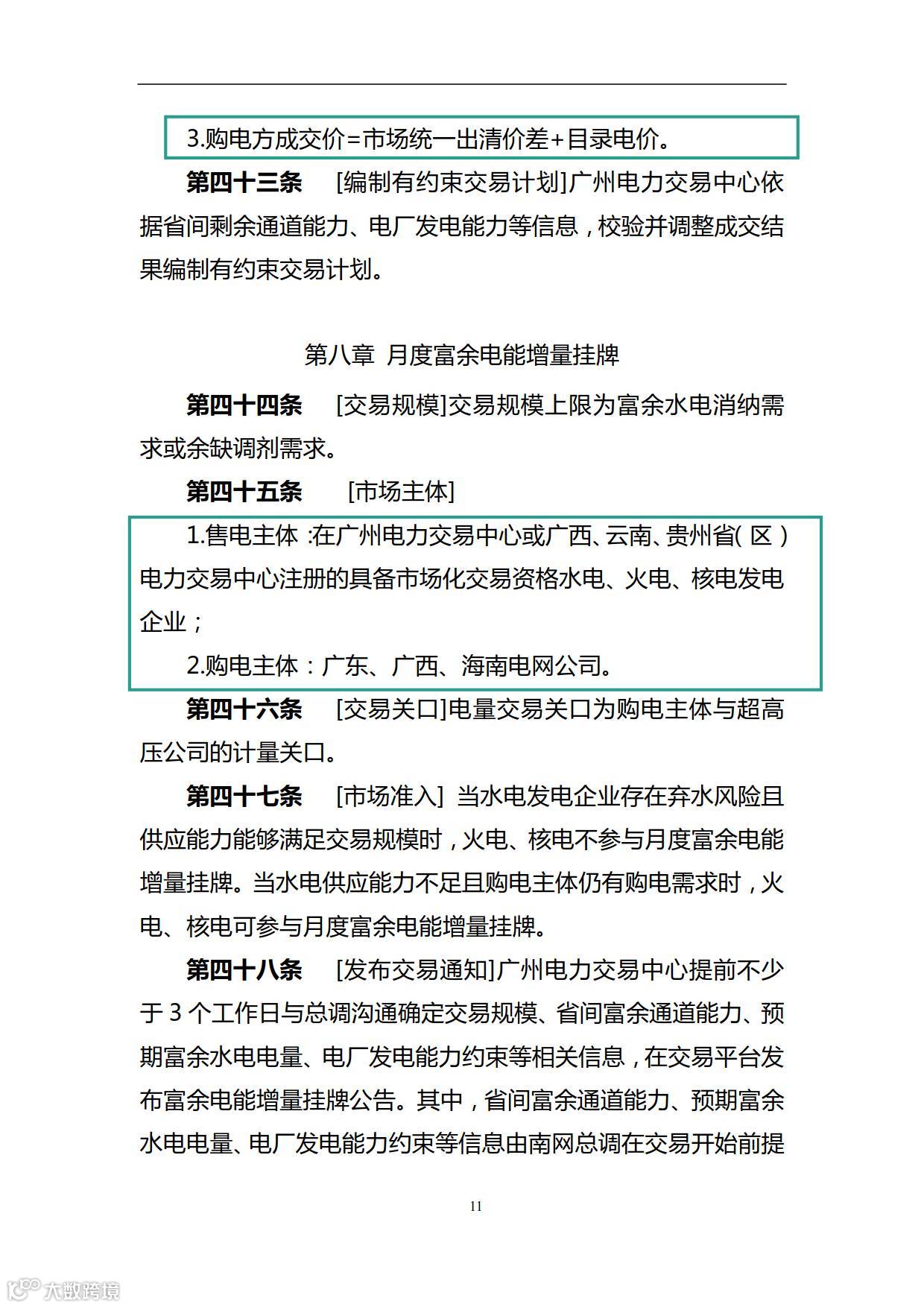 3.购电方成交价=市场统一出清价差+目录电价。

第四十三条　[编制有约束交易计划]广州电力交易中心依据省间剩余通道能力、电厂发电能力等信息，校验并调整成交结果编制有约束交易计划。

第八章　月度富余电能增量挂牌

第四十四条　[交易规模]交易规模上限为富余水电消纳需求或余缺调剂需求。

第四十五条　[市场主体]

1.售电主体：在广州电力交易中心或广西、云南、贵州省（区）电力交易中心注册的具备市场化交易资格水电、火电、核电发电企业；

2.购电主体：广东、广西、海南电网公司。

第四十六条　[交易关口]电量交易关口为购电主体与超高压公司的计量关口。

第四十七条　[市场准入] 当水电发电企业存在弃水风险且供应能力能够满足交易规模时，火电、核电不参与月度富余电能增量挂牌。当水电供应能力不足且购电主体仍有购电需求时，火电、核电可参与月度富余电能增量挂牌。

第四十八条　[发布交易通知]广州电力交易中心提前不少于 3 个工作日与总调沟通确定交易规模、省间富余通道能力、预期富余水电电量、电厂发电能力约束等相关信息，在交易平台发布富余电能增量挂牌公告。其中，省间富余通道能力、预期富余水电电量、电厂发电能力约束等信息由南网总调在交易开始前提

11

大数跨境